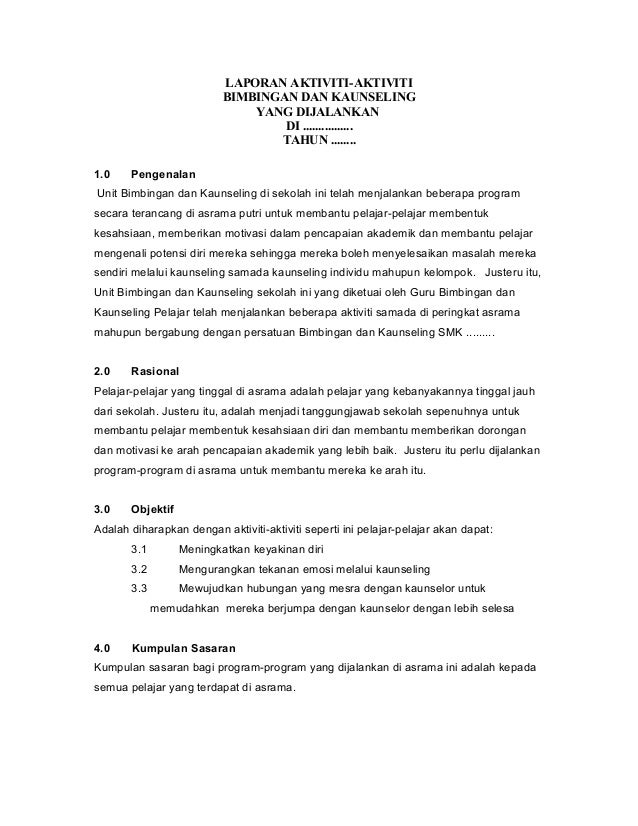 LAPORAN AKTIVITI-AKTIVITI
BIMBINGAN DAN KAUNSELING
YANG DIJALANKAN
DI ................
TAHUN ........

1.0 Pengenalan

Unit Bimbingan dan Kaunseling di sekolah ini telah menjalankan beberapa program secara terancang di asrama putri untuk membantu pelajar-pelajar membentuk kesahsiaan, memberikan motivasi dalam pencapaian akademik dan membantu pelajar mengenali potensi diri mereka sehingga mereka boleh menyelesaikan masalah mereka sendiri melalui kaunseling samada kaunseling individu mahupun kelompok. Justeru itu, Unit Bimbingan dan Kaunseling sekolah ini yang diketuai oleh Guru Bimbingan dan Kaunseling Pelajar telah menjalankan beberapa aktiviti samada di peringkat asrama mahupun bergabung dengan persatuan Bimbingan dan Kaunseling SMK .........

2.0 Rasional

Pelajar-pelajar yang tinggal di asrama adalah pelajar yang kebanyakannya tinggal jauh dari sekolah. Justeru itu, adalah menjadi tanggungjawab sekolah sepenuhnya untuk membantu pelajar membentuk kesahsiaan diri dan membantu memberikan dorongan dan motivasi ke arah pencapaian akademik yang lebih baik. Justeru itu perlu dijalankan program-program di asrama untuk membantu mereka ke arah itu.

3.0 Objektif

Adalah diharapkan dengan aktiviti-aktiviti seperti ini pelajar-pelajar akan dapat:

3.1 Meningkatkan keyakinan diri
3.2 Mengurangkan tekanan emosi melalui kaunseling
3.3 Mewujudkan hubungan yang mesra dengan kaunselor untuk memudahkan mereka berjumpa dengan kaunselor dengan lebih selesa

4.0 Kumpulan Sasaran

Kumpulan sasaran bagi program-program yang dijalankan di asrama ini adalah kepada semua pelajar yang terdapat di asrama.